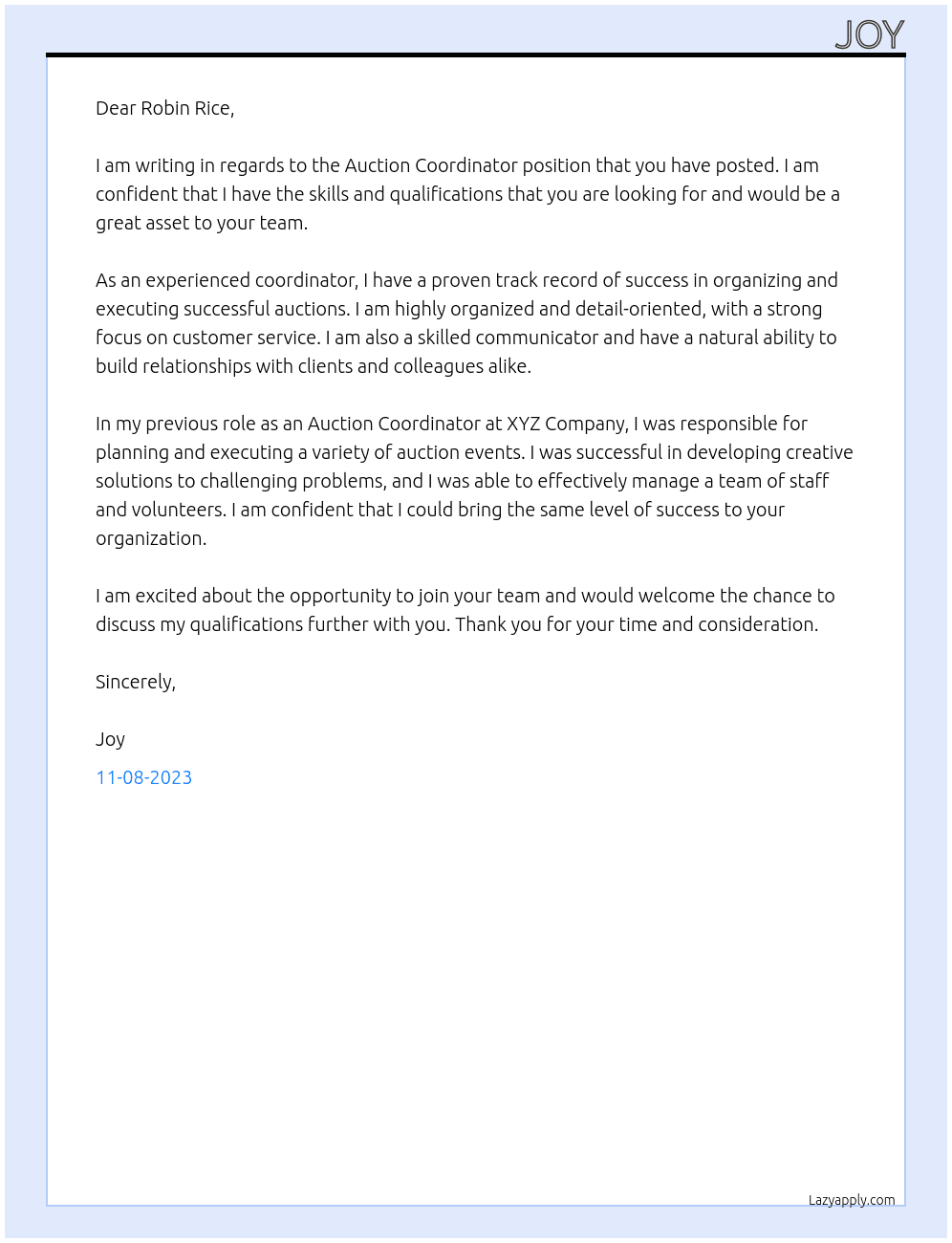 JOY

Dear Robin Rice,

I am writing in regards to the Auction Coordinator position that you have posted. I am confident that I have the skills and qualifications that you are looking for and would be a great asset to your team.

As an experienced coordinator, I have a proven track record of success in organizing and executing successful auctions. I am highly organized and detail-oriented, with a strong focus on customer service. I am also a skilled communicator and have a natural ability to build relationships with clients and colleagues alike.

In my previous role as an Auction Coordinator at XYZ Company, I was responsible for planning and executing a variety of auction events. I was successful in developing creative solutions to challenging problems, and I was able to effectively manage a team of staff and volunteers. I am confident that I could bring the same level of success to your organization.

I am excited about the opportunity to join your team and would welcome the chance to discuss my qualifications further with you. Thank you for your time and consideration.

Sincerely,

Joy

11-08-2023

Lazyapply.com